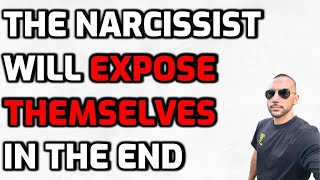 THE NARCISSIST WILL EXPOSE THEMSELVES IN THE END